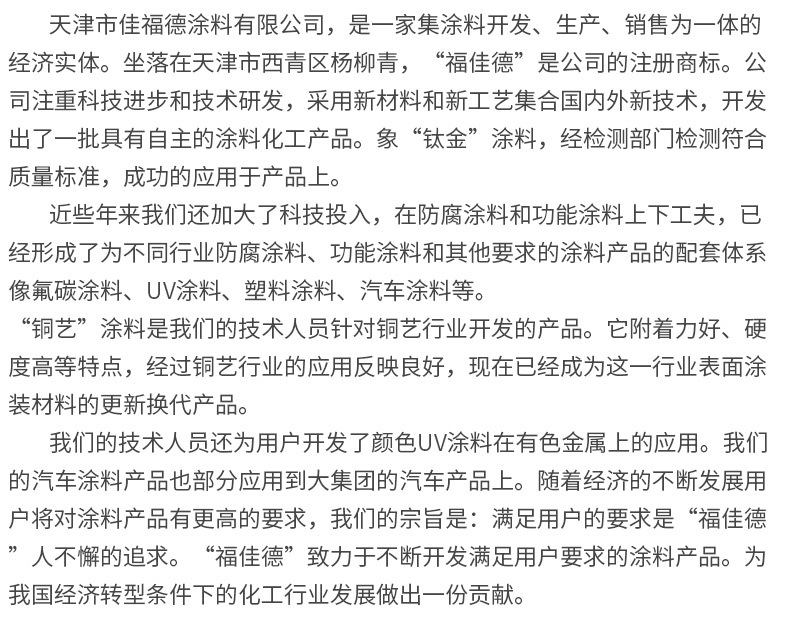 天津市佳福德涂料有限公司，是一家集涂料开发、生产、销售为一体的经济实体。坐落在天津市西青区杨柳青，“福佳德”是公司的注册商标。公司注重科技进步和技术研发，采用新材料和新工艺集合国内外新技术，开发出了一批具有自主的涂料化工产品。象“钛金”涂料，经检测部门检测符合质量标准，成功的应用于产品上。

近些年来我们还加大了科技投入，在防腐涂料和功能涂料上下工夫，已经形成了为不同行业防腐涂料、功能涂料和其他要求的涂料产品的配套体系像氟碳涂料、UV涂料、塑料涂料、汽车涂料等。

“铜艺”涂料是我们的技术人员针对铜艺行业开发的产品。它附着力好、硬度高等特点，经过铜艺行业的应用反映良好，现在已经成为这一行业表面涂装材料的更新换代产品。

我们的技术人员还为用户开发了颜色UV涂料在有色金属上的应用。我们的汽车涂料产品也部分应用到大集团的汽车产品上。随着经济的不断发展用户将对涂料产品有更高的要求，我们的宗旨是：满足用户的要求是“福佳德”人不懈的追求。“福佳德”致力于不断开发满足用户要求的涂料产品。为我国经济转型条件下的化工行业发展做出一份贡献。